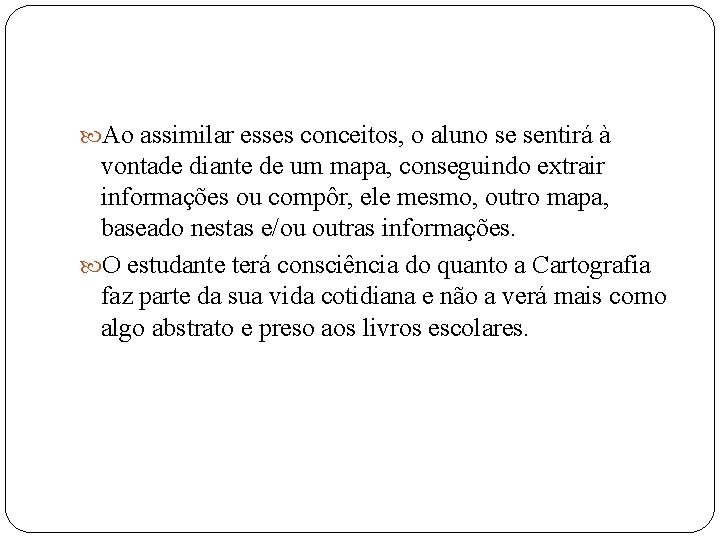 Ao assimilar esses conceitos, o aluno se sentirá à vontade diante de um mapa, conseguindo extrair informações ou compôr, ele mesmo, outro mapa, baseado nestas e/ou outras informações.

O estudante terá consciência do quanto a Cartografia faz parte da sua vida cotidiana e não a verá mais como algo abstrato e preso aos livros escolares.